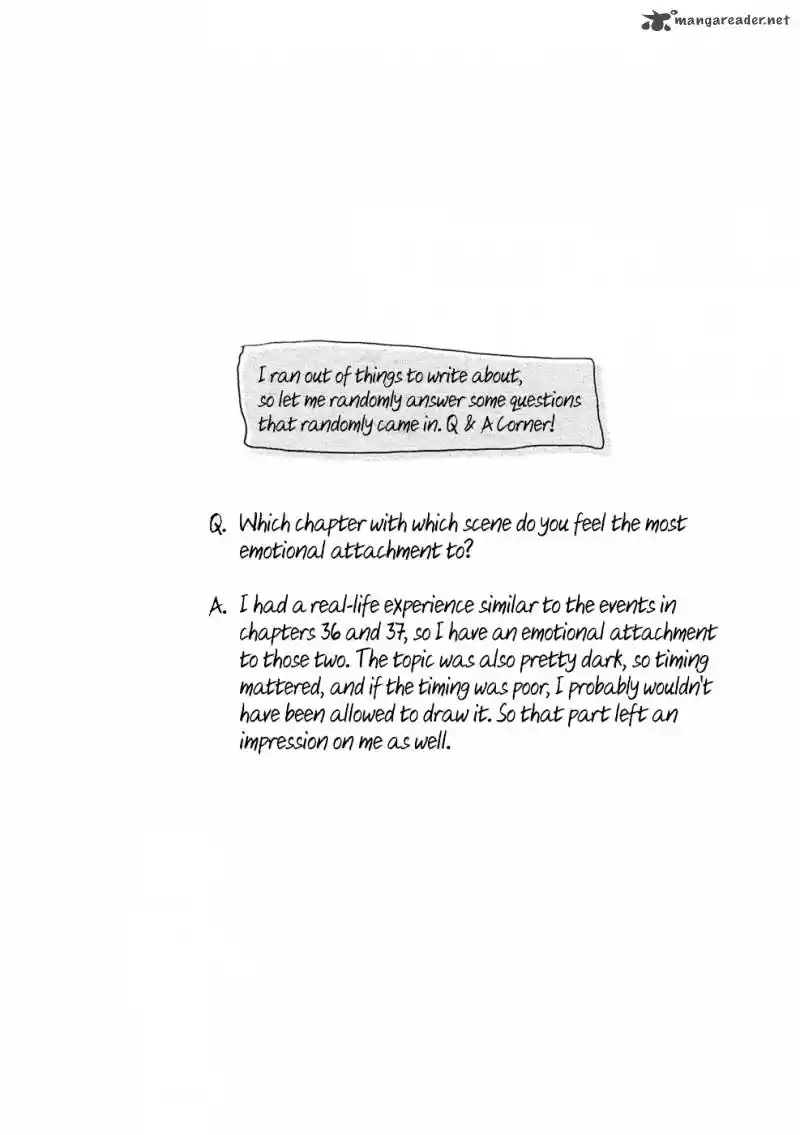 I ran out of things to write about, so let me randomly answer some questions that randomly came in. Q & A Corner!

Q. Which chapter with which scene do you feel the most emotional attachment to?

A. I had a real-life experience similar to the events in chapters 36 and 37, so I have an emotional attachment to those two. The topic was also pretty dark, so timing mattered, and if the timing was poor, I probably wouldn't have been allowed to draw it. So that part left an impression on me as well.

mangareader.net